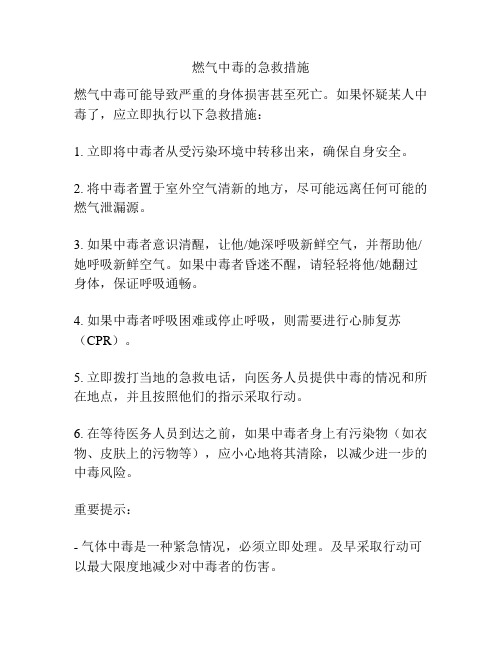 燃气中毒的急救措施

燃气中毒可能导致严重的身体损害甚至死亡。如果怀疑某人中毒了，应立即执行以下急救措施：

1. 立即将中毒者从受污染环境中转移出来，确保自身安全。

2. 将中毒者置于室外空气清新的地方，尽可能远离任何可能的燃气泄漏源。

3. 如果中毒者意识清醒，让他/她深呼吸新鲜空气，并帮助他/她呼吸新鲜空气。如果中毒者昏迷不醒，请轻轻将他/她翻过身体，保证呼吸通畅。

4. 如果中毒者呼吸困难或停止呼吸，则需要进行心肺复苏（CPR）。

5. 立即拨打当地的急救电话，向医务人员提供中毒的情况和所在地点，并且按照他们的指示采取行动。

6. 在等待医务人员到达之前，如果中毒者身上有污染物（如衣物、皮肤上的污物等），应小心地将其清除，以减少进一步的中毒风险。

重要提示：

- 气体中毒是一种紧急情况，必须立即处理。及早采取行动可以最大限度地减少对中毒者的伤害。